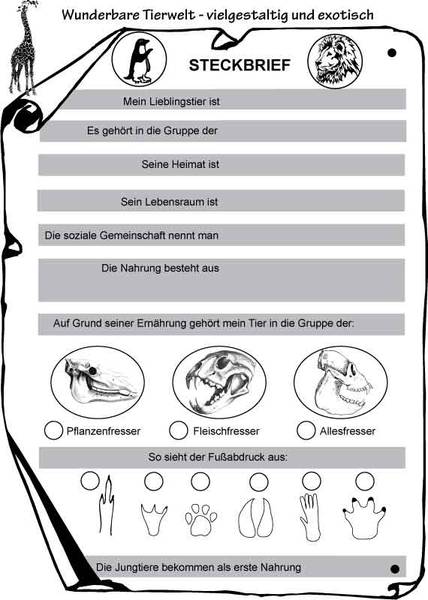 Wunderbare Tierwelt - vielgestaltig und exotisch

STECKBRIEF

Mein Lieblingstier ist

Es gehört in die Gruppe der

Seine Heimat ist

Sein Lebensraum ist

Die soziale Gemeinschaft nennt man

Die Nahrung besteht aus

Auf Grund seiner Ernährung gehört mein Tier in die Gruppe der:

Pflanzenfresser

Fleischfresser

Allesfresser

So sieht der Fußabdruck aus:

Die Jungtiere bekommen als erste Nahrung